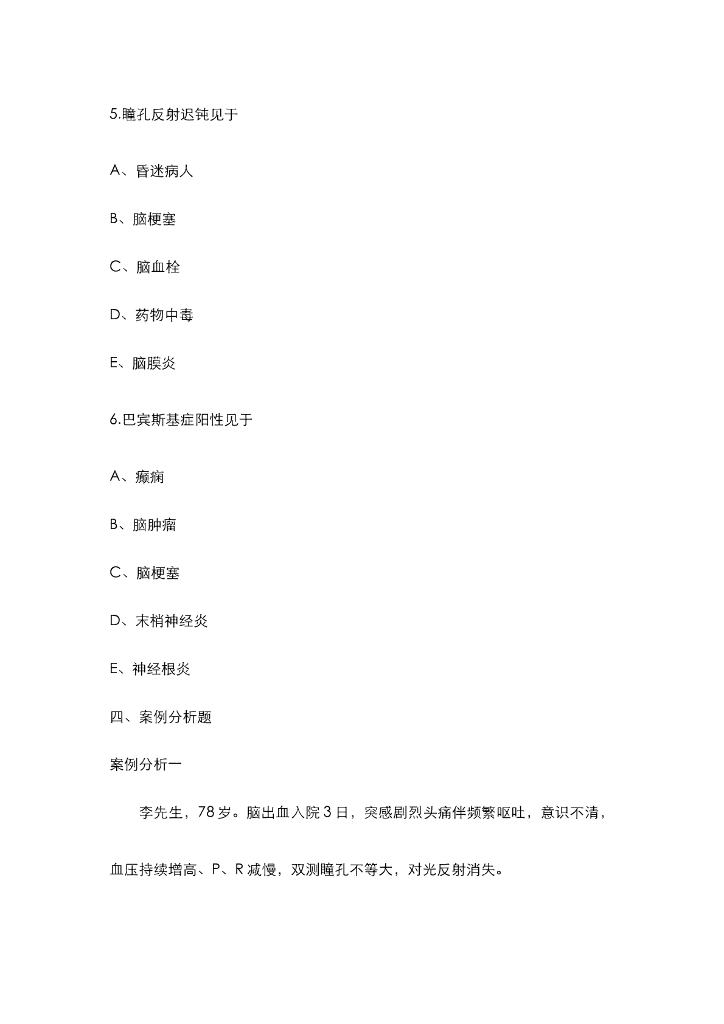 5.瞳孔反射迟钝见于

A、昏迷病人

B、脑梗塞

C、脑血栓

D、药物中毒

E、脑膜炎

6.巴宾斯基症阳性见于

A、癫痫

B、脑肿瘤

C、脑梗塞

D、末梢神经炎

E、神经根炎

四、案例分析题

案例分析一

李先生，78岁。脑出血入院3日，突感剧烈头痛伴频繁呕吐，意识不清，血压持续增高、P、R减慢，双测瞳孔不等大，对光反射消失。